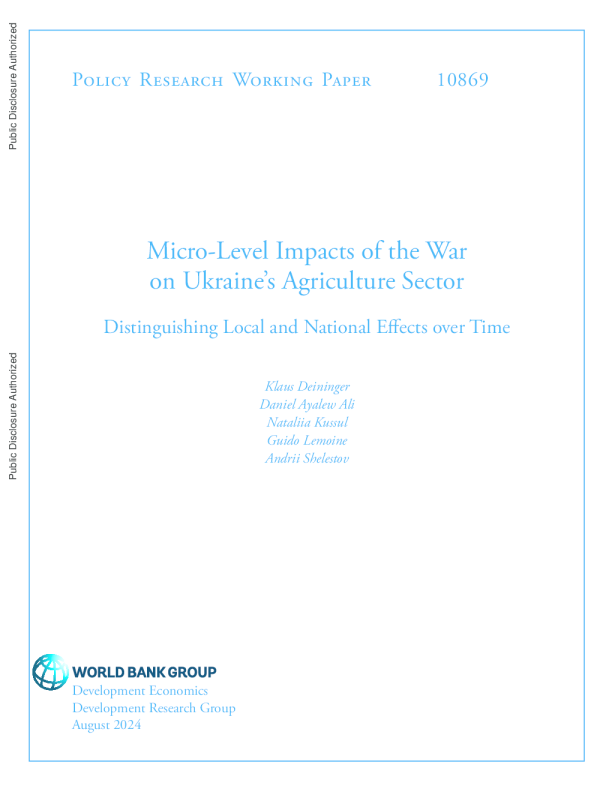 Public Disclosure Authorized

Public Disclosure Authorized

Policy Research Working Paper 10869

Micro-Level Impacts of the War on Ukraine's Agriculture Sector

Distinguishing Local and National Effects over Time

Klaus Deininger
Daniel Ayalew Ali
Nataliia Kussul
Guido Lemoine
Andrii Shelestov

WORLD BANK GROUP
Development Economics
Development Research Group
August 2024